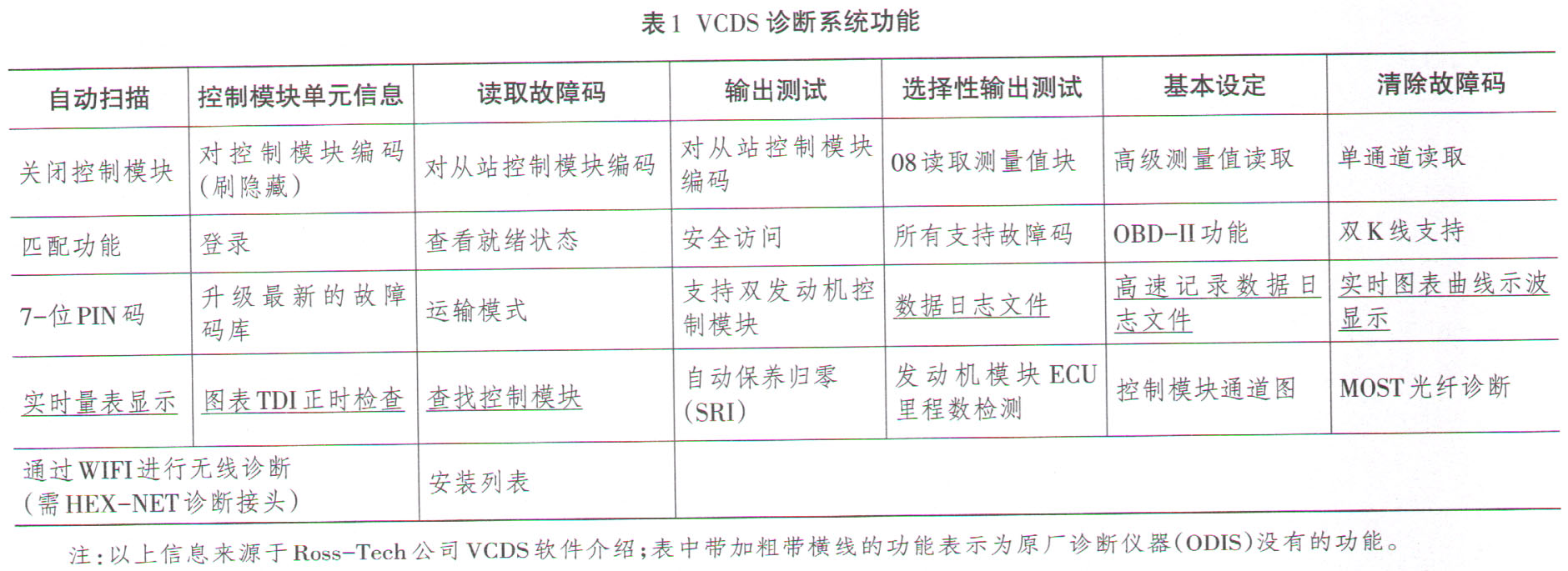 表1 VCDS诊断系统功能

| 自动扫描 | 控制模块单元信息 | 读取故障码 | 输出测试 | 选择性输出测试 | 基本设定 | 清除故障码 |
|---|---|---|---|---|---|---|
| 关闭控制模块 | 对控制模块编码(刷隐藏) | 对从站控制模块编码 | 对从站控制模块编码 | 08读取测量值块 | 高级测量值读取 | 单通道读取 |
| 匹配功能 | 登录 | 查看就绪状态 | 安全访问 | 所有支持故障码 | OBD-II功能 | 双K线支持 |
| 7-位PIN码 | 升级最新的故障码库 | 运输模式 | 支持双发动机控制模块 | 数据日志文件 | 高速记录数据日志文件 | 实时图表曲线示波显示 |
| 实时量表显示 | 图表TDI正时检查 | 查找控制模块 | 自动保养归零(SRI) | 发动机模块ECU里程数检测 | 控制模块通道图 | MOST光纤诊断 |
| 通过WIFI进行无线诊断(需HEX-NET诊断接头) |  | 安装列表 |  |  |  |  |

注:以上信息来源于Ross-Tech公司VCDS软件介绍;表中带加粗带横线的功能表示为原厂诊断仪器(ODIS)没有的功能。